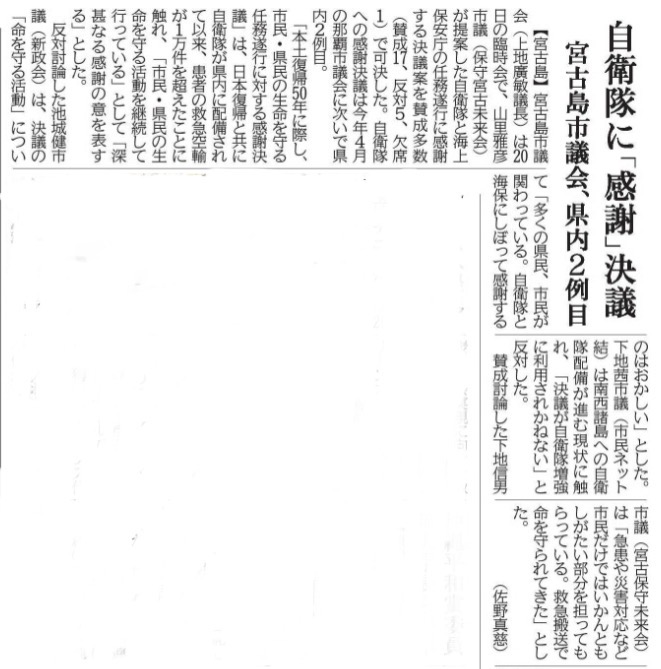 自衛隊に「感謝」決議

宮古島市議会、県内2例目

【宮古島】宮古島市議会（上地廣敏議長）は20日の臨時会で、山里雅彦市議（保守宮古未来会）が提案した自衛隊と海上保安庁の任務遂行に感謝する決議案を賛成多数（賛成17、反対5、欠席1）で可決した。自衛隊への感謝決議は今年4月の那覇市議会に次いで県内2例目。

「本土復帰50年に際し、市民・県民の生命を守る任務遂行に対する感謝決議」は、日本復帰と共に自衛隊が県内に配備されて以来、患者の救急空輸が1万件を超えたことに触れ、「市民・県民の生命を守る活動を継続して行っている」として「深甚なる感謝の意を表する」とした。

反対討論した池城健市議（新政会）は、決議の「命を守る活動」について「多くの県民、市民が関わっている。自衛隊と海保にしぼって感謝するのはおかしい」とした。下地茜市議（市民ネット結）は南西諸島への自衛隊配備が進む現状に触れ、「決議が自衛隊増強に利用されかねない」と反対した。

賛成討論した下地信男市議（宮古保守未来会）は「急患や災害対応など市民だけではいかんともしがたい部分を担ってもらっている。救急搬送で命を守られてきた」とした。

（佐野真慈）